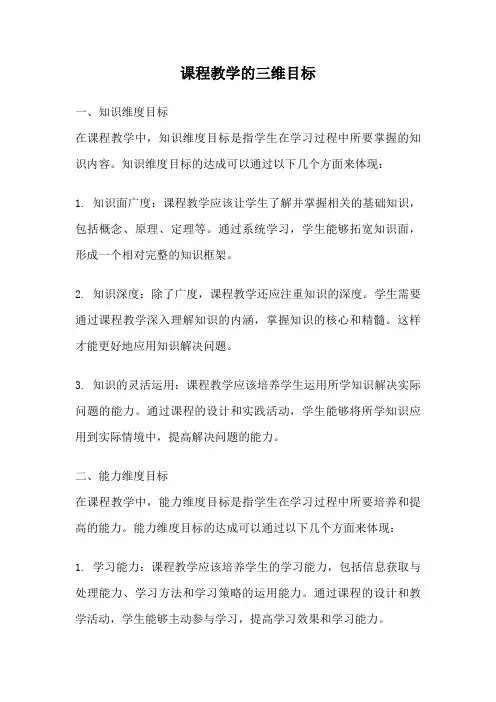 课程教学的三维目标

一、知识维度目标

在课程教学中，知识维度目标是指学生在学习过程中所要掌握的知识内容。知识维度目标的达成可以通过以下几个方面来体现：

1. 知识面广度：课程教学应该让学生了解并掌握相关的基础知识，包括概念、原理、定理等。通过系统学习，学生能够拓宽知识面，形成一个相对完整的知识框架。

2. 知识深度：除了广度，课程教学还应注重知识的深度。学生需要通过课程教学深入理解知识的内涵，掌握知识的核心和精髓。这样才能更好地应用知识解决问题。

3. 知识的灵活运用：课程教学应该培养学生运用所学知识解决实际问题的能力。通过课程的设计和实践活动，学生能够将所学知识应用到实际情境中，提高解决问题的能力。

二、能力维度目标

在课程教学中，能力维度目标是指学生在学习过程中所要培养和提高的能力。能力维度目标的达成可以通过以下几个方面来体现：

1. 学习能力：课程教学应该培养学生的学习能力，包括信息获取与处理能力、学习方法和学习策略的运用能力。通过课程的设计和教学活动，学生能够主动参与学习，提高学习效果和学习能力。